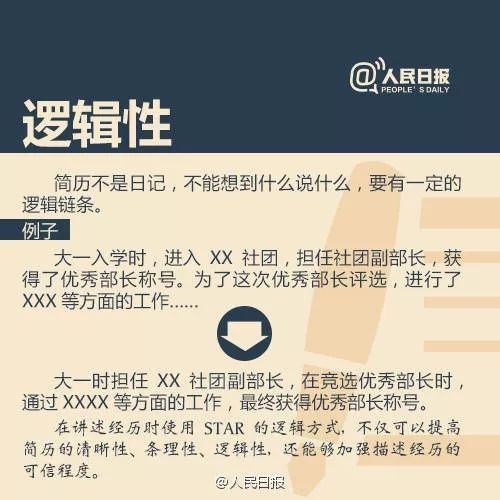 @人民日报
PEOPLE'S DAILY

逻辑性

简历不是日记，不能想到什么说什么，要有一定的逻辑链条。

例子

大一入学时，进入 XX 社团，担任社团副部长，获得了优秀部长称号。为了这次优秀部长评选，进行了 XXX 等方面的工作......

大一时担任 XX 社团副部长，在竞选优秀部长时，通过 XXXX 等方面的工作，最终获得优秀部长称号。

在讲述经历时使用 STAR 的逻辑方式，不仅可以提高简历的清晰性、条理性、逻辑性，还能够加强描述经历的可信程度。

@人民日报